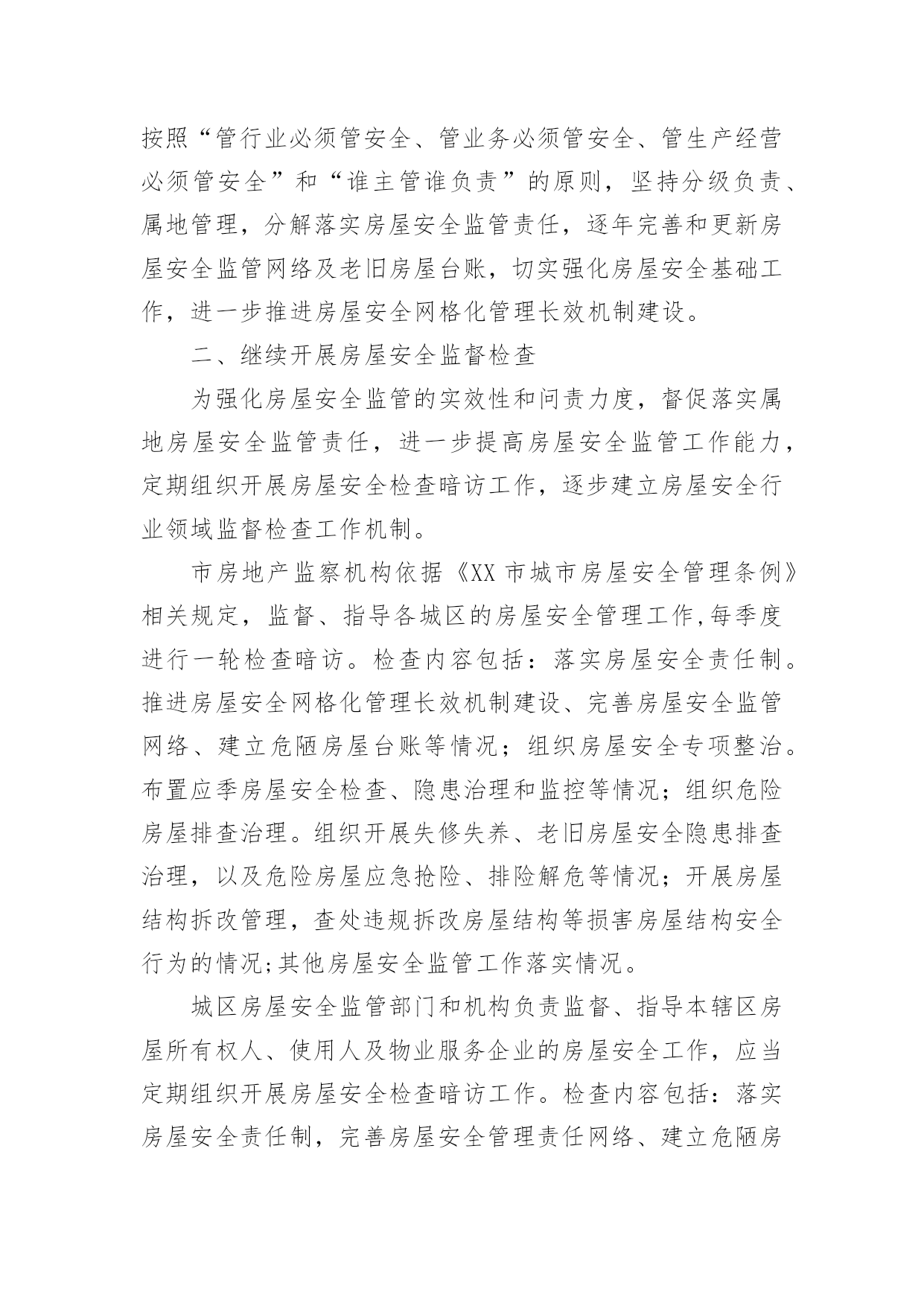 按照“管行业必须管安全、管业务必须管安全、管生产经营必须管安全”和“谁主管谁负责”的原则，坚持分级负责、属地管理，分解落实房屋安全监管责任，逐年完善和更新房屋安全监管网络及老旧房屋台账，切实强化房屋安全基础工作，进一步推进房屋安全网格化管理长效机制建设。

二、继续开展房屋安全监督检查

为强化房屋安全监管的实效性和问责力度，督促落实属地房屋安全监管责任，进一步提高房屋安全监管工作能力，定期组织开展房屋安全检查暗访工作，逐步建立房屋安全行业领域监督检查工作机制。

市房地产监察机构依据《XX 市城市房屋安全管理条例》相关规定，监督、指导各城区的房屋安全管理工作,每季度进行一轮检查暗访。检查内容包括：落实房屋安全责任制。推进房屋安全网格化管理长效机制建设、完善房屋安全监管网络、建立危陋房屋台账等情况；组织房屋安全专项整治。布置应季房屋安全检查、隐患治理和监控等情况；组织危险房屋排查治理。组织开展失修失养、老旧房屋安全隐患排查治理，以及危险房屋应急抢险、排险解危等情况；开展房屋结构拆改管理，查处违规拆改房屋结构等损害房屋结构安全行为的情况;其他房屋安全监管工作落实情况。

城区房屋安全监管部门和机构负责监督、指导本辖区房屋所有权人、使用人及物业服务企业的房屋安全工作，应当定期组织开展房屋安全检查暗访工作。检查内容包括：落实房屋安全责任制，完善房屋安全管理责任网络、建立危陋房